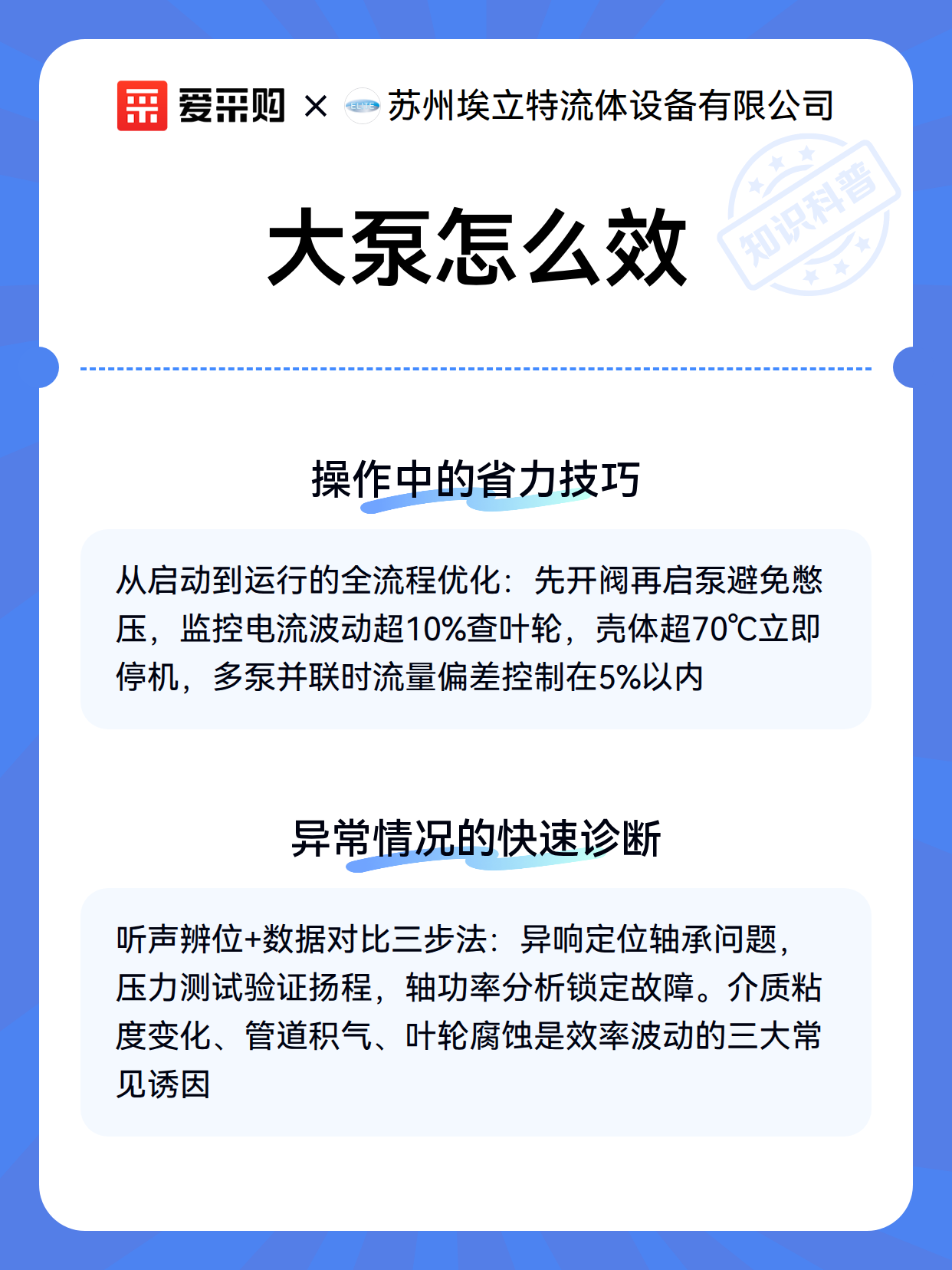 爱采购 × ELITE 苏州埃立特流体设备有限公司

知识科普

大泵怎么效

操作中的省力技巧

从启动到运行的全流程优化：先开阀再启泵避免憋压，监控电流波动超10%查叶轮，壳体超70℃立即停机，多泵并联时流量偏差控制在5%以内

异常情况的快速诊断

听声辨位+数据对比三步法：异响定位轴承问题，压力测试验证扬程，轴功率分析锁定故障。介质粘度变化、管道积气、叶轮腐蚀是效率波动的三大常见诱因